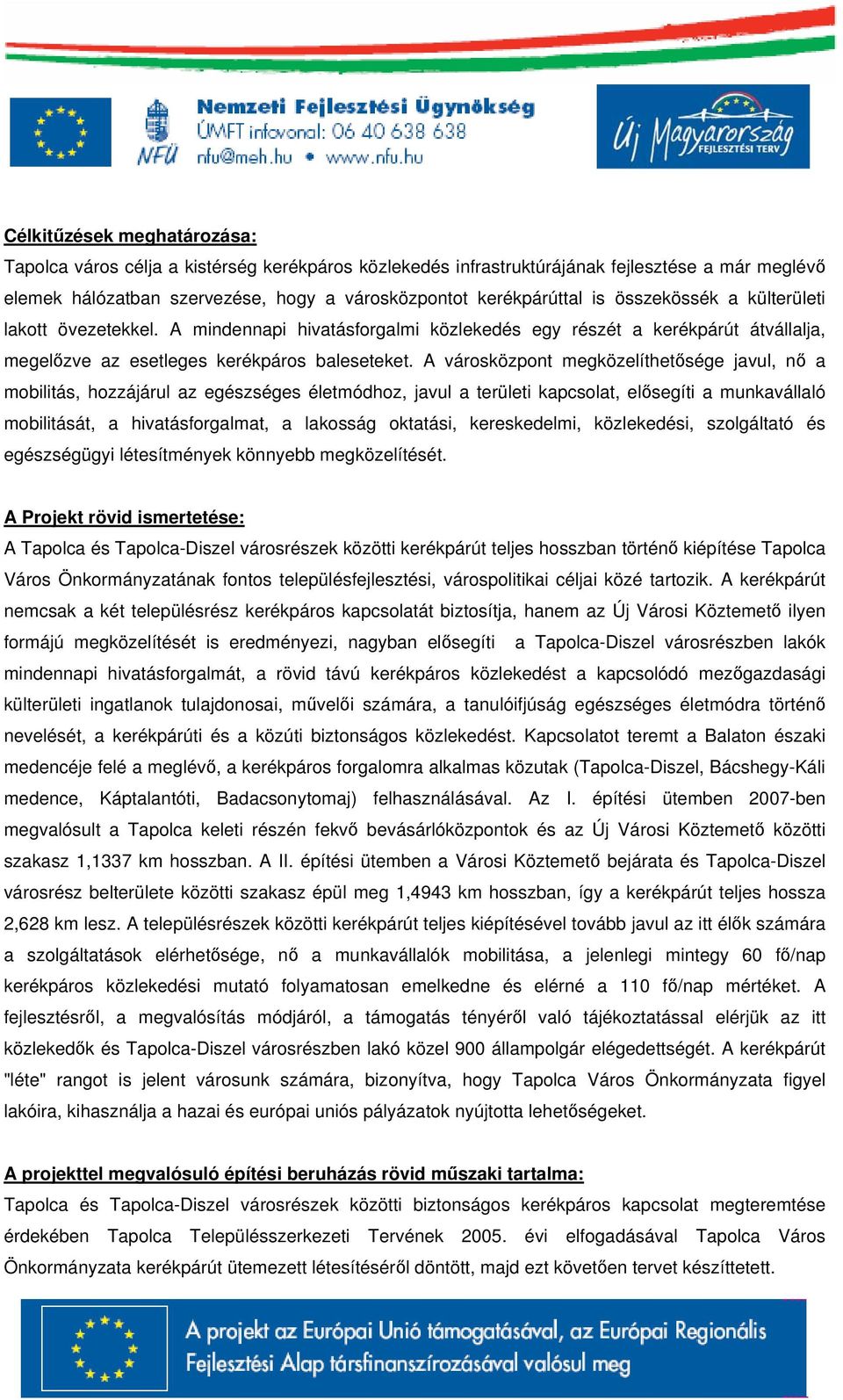 NFÜ

Nemzeti Fejlesztési Ügynökség
ÚMFT infovonal: 06 40 638 638
nfu@meh.hu • www.nfu.hu

Új Magyarország FEJLESZTÉSI TERV

Célkitűzések meghatározása:
Tapolca város célja a kistérség kerékpáros közlekedés infrastruktúrájának fejlesztése a már meglévő elemek hálózatban szervezése, hogy a városközpontot kerékpárúttal is összekössék a külterületi lakott övezetekkel. A mindennapi hivatásforgalmi közlekedés egy részét a kerékpárút átvállalja, megelőzve az esetleges kerékpáros baleseteket. A városközpont megközelíthetősége javul, nő a mobilitás, hozzájárul az egészséges életmódhoz, javul a területi kapcsolat, elősegíti a munkavállaló mobilitását, a hivatásforgalmat, a lakosság oktatási, kereskedelmi, közlekedési, szolgáltató és egészségügyi létesítmények könnyebb megközelítését.

A Projekt rövid ismertetése:
A Tapolca és Tapolca-Diszel városrészek közötti kerékpárút teljes hosszban történő kiépítése Tapolca Város Önkormányzatának fontos településfejlesztési, várospolitikai céljai közé tartozik. A kerékpárút nemcsak a két településrész kerékpáros kapcsolatát biztosítja, hanem az Új Városi Köztemető ilyen formájú megközelítését is eredményezi, nagyban elősegíti a Tapolca-Diszel városrészben lakók mindennapi hivatásforgalmát, a rövid távú kerékpáros közlekedést a kapcsolódó mezőgazdasági külterületi ingatlanok tulajdonosai, művelői számára, a tanulóifjúság egészséges életmódra történő nevelését, a kerékpárúti és a közúti biztonságos közlekedést. Kapcsolatot teremt a Balaton északi medencéje felé a meglévő, a kerékpáros forgalomra alkalmas közutak (Tapolca-Diszel, Bácshegy-Káli medence, Káptalantóti, Badacsonytomaj) felhasználásával. Az I. építési ütemben 2007-ben megvalósult a Tapolca keleti részén fekvő bevásárlóközpontok és az Új Városi Köztemető közötti szakasz 1,1337 km hosszban. A II. építési ütemben a Városi Köztemető bejárata és Tapolca-Diszel városrész belterülete közötti szakasz épül meg 1,4943 km hosszban, így a kerékpárút teljes hossza 2,628 km lesz. A településrészek közötti kerékpárút teljes kiépítésével tovább javul az itt élők számára a szolgáltatások elérhetősége, nő a munkavállalók mobilitása, a jelenlegi mintegy 60 fő/nap kerékpáros közlekedési mutató folyamatosan emelkedne és elérné a 110 fő/nap mértéket. A fejlesztésről, a megvalósítás módjáról, a támogatás tényéről való tájékoztatással elérjük az itt közlekedők és Tapolca-Diszel városrészben lakó közel 900 állampolgár elégedettségét. A kerékpárút "léte" rangot is jelent városunk számára, bizonyítva, hogy Tapolca Város Önkormányzata figyel lakóira, kihasználja a hazai és európai uniós pályázatok nyújtotta lehetőségeket.

A projekttel megvalósuló építési beruházás rövid műszaki tartalma:
Tapolca és Tapolca-Diszel városrészek közötti biztonságos kerékpáros kapcsolat megteremtése érdekében Tapolca Településszerkezeti Tervének 2005. évi elfogadásával Tapolca Város Önkormányzata kerékpárút ütemezett létesítéséről döntött, majd ezt követően tervet készíttetett.

A projekt az Európai Unió támogatásával, az Európai Regionális Fejlesztési Alap társfinanszírozásával valósul meg